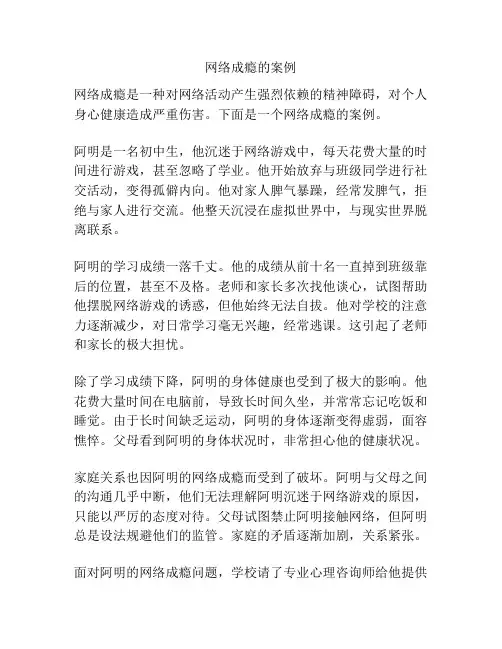 网络成瘾的案例

网络成瘾是一种对网络活动产生强烈依赖的精神障碍，对个人身心健康造成严重伤害。下面是一个网络成瘾的案例。

阿明是一名初中生，他沉迷于网络游戏中，每天花费大量的时间进行游戏，甚至忽略了学业。他开始放弃与班级同学进行社交活动，变得孤僻内向。他对家人脾气暴躁，经常发脾气，拒绝与家人进行交流。他整天沉浸在虚拟世界中，与现实世界脱离联系。

阿明的学习成绩一落千丈。他的成绩从前十名一直掉到班级靠后的位置，甚至不及格。老师和家长多次找他谈心，试图帮助他摆脱网络游戏的诱惑，但他始终无法自拔。他对学校的注意力逐渐减少，对日常学习毫无兴趣，经常逃课。这引起了老师和家长的极大担忧。

除了学习成绩下降，阿明的身体健康也受到了极大的影响。他花费大量时间在电脑前，导致长时间久坐，并常常忘记吃饭和睡觉。由于长时间缺乏运动，阿明的身体逐渐变得虚弱，面容憔悴。父母看到阿明的身体状况时，非常担心他的健康状况。

家庭关系也因阿明的网络成瘾而受到了破坏。阿明与父母之间的沟通几乎中断，他们无法理解阿明沉迷于网络游戏的原因，只能以严厉的态度对待。父母试图禁止阿明接触网络，但阿明总是设法规避他们的监管。家庭的矛盾逐渐加剧，关系紧张。

面对阿明的网络成瘾问题，学校请了专业心理咨询师给他提供